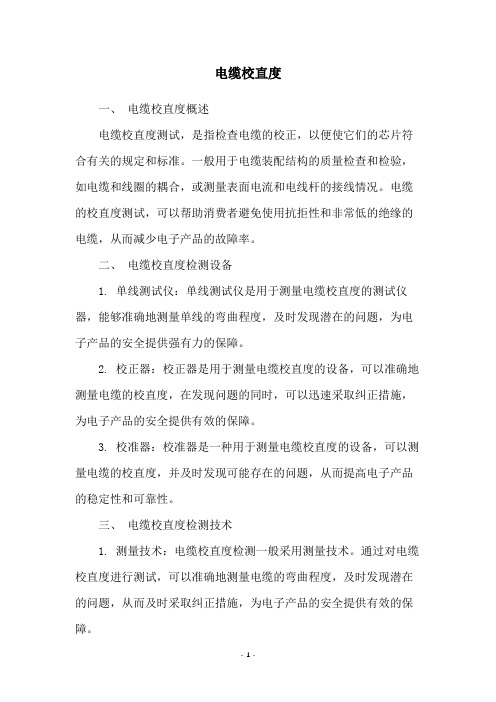 电缆校直度

一、 电缆校直度概述

电缆校直度测试，是指检查电缆的校正，以便使它们的芯片符合有关的规定和标准。一般用于电缆装配结构的质量检查和检验，如电缆和线圈的耦合，或测量表面电流和电线杆的接线情况。电缆的校直度测试，可以帮助消费者避免使用抗拒性和非常低的绝缘的电缆，从而减少电子产品的故障率。

二、 电缆校直度检测设备

1. 单线测试仪：单线测试仪是用于测量电缆校直度的测试仪器，能够准确地测量单线的弯曲程度，及时发现潜在的问题，为电子产品的安全提供强有力的保障。

2. 校正器：校正器是用于测量电缆校直度的设备，可以准确地测量电缆的校直度，在发现问题的同时，可以迅速采取纠正措施，为电子产品的安全提供有效的保障。

3. 校准器：校准器是一种用于测量电缆校直度的设备，可以测量电缆的校直度，并及时发现可能存在的问题，从而提高电子产品的稳定性和可靠性。

三、 电缆校直度检测技术

1. 测量技术：电缆校直度检测一般采用测量技术。通过对电缆校直度进行测试，可以准确地测量电缆的弯曲程度，及时发现潜在的问题，从而及时采取纠正措施，为电子产品的安全提供有效的保障。

- 1 -